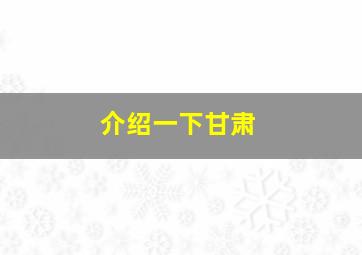 介绍一下甘肃